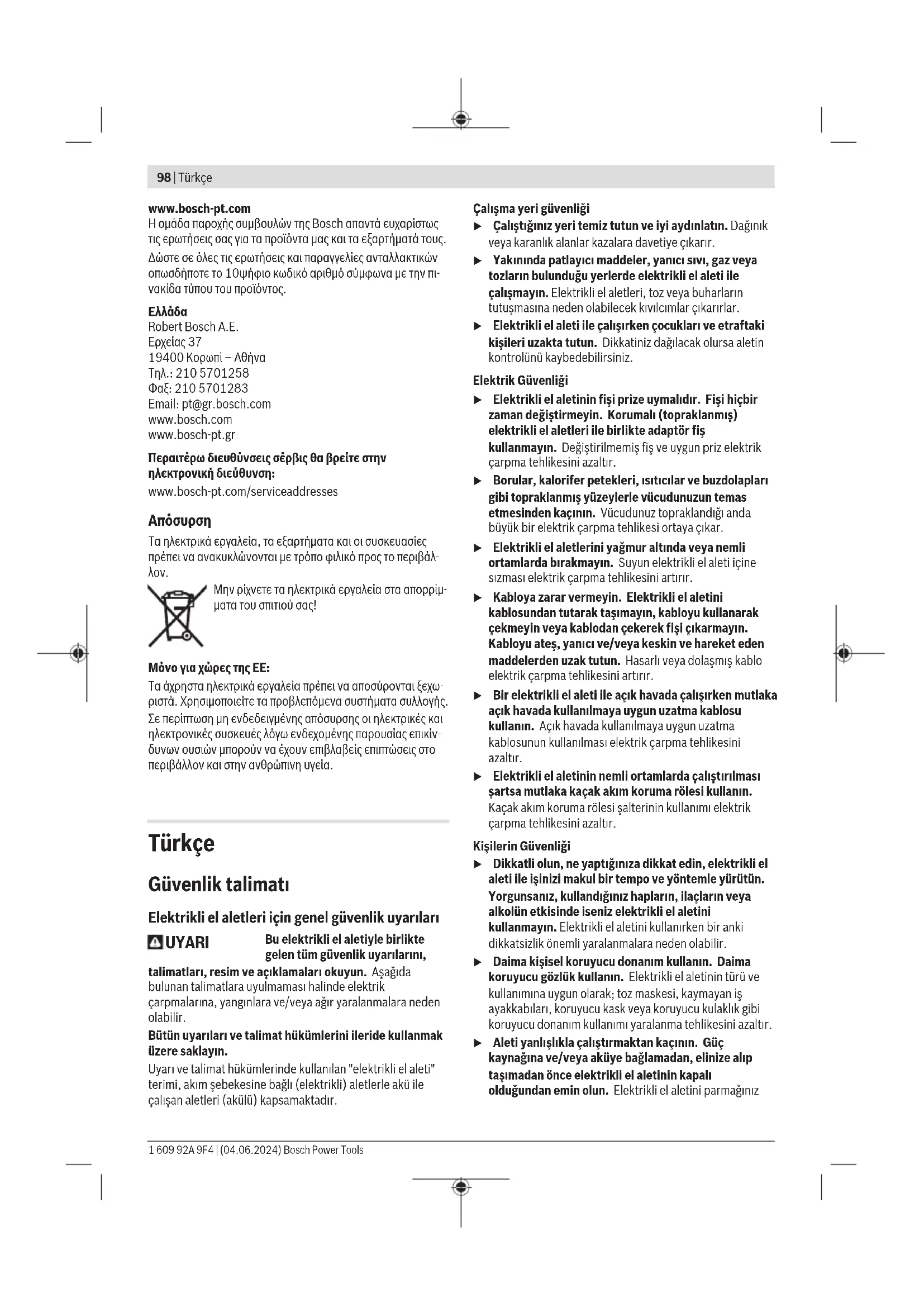 98 | Türkçe

www.bosch-pt.com
Η ομάδα παροχής συμβουλών της Bosch απαντά ευχαρίστως τις ερωτήσεις σας για τα προϊόντα μας και τα εξαρτήματά τους.

Δώστε σε όλες τις ερωτήσεις και παραγγελίες ανταλλακτικών οπωσδήποτε το 10ψήφιο κωδικό αριθμό σύμφωνα με την πινακίδα τύπου του προϊόντος.

Ελλάδα
Robert Bosch A.E.
Ερχείας 37
19400 Κορωπί – Αθήνα
Τηλ.: 210 5701258
Φαξ: 210 5701283
Email: pt@gr.bosch.com
www.bosch.com
www.bosch-pt.gr

Περαιτέρω διευθύνσεις σέρβις θα βρείτε στην ηλεκτρονική διεύθυνση:
www.bosch-pt.com/serviceaddresses

Απόσυρση
Τα ηλεκτρικά εργαλεία, τα εξαρτήματα και οι συσκευασίες πρέπει να ανακυκλώνονται με τρόπο φιλικό προς το περιβάλλον.

Μην ρίχνετε τα ηλεκτρικά εργαλεία στα απορρίμματα του σπιτιού σας!

Μόνο για χώρες της ΕΕ:
Τα άχρηστα ηλεκτρικά εργαλεία πρέπει να αποσύρονται ξεχωριστά. Χρησιμοποιείτε τα προβλεπόμενα συστήματα συλλογής. Σε περίπτωση μη ενδεδειγμένης απόσυρσης οι ηλεκτρικές και ηλεκτρονικές συσκευές λόγω ενδεχομένης παρουσίας επικίνδυνων ουσιών μπορούν να έχουν επιβλαβείς επιπτώσεις στο περιβάλλον και στην ανθρώπινη υγεία.

Türkçe

Güvenlik talimatı

Elektrikli el aletleri için genel güvenlik uyarıları

UYARI Bu elektrikli el aletiyle birlikte gelen tüm güvenlik uyarılarını, talimatları, resim ve açıklamaları okuyun. Aşağıda bulunan talimatlara uyulmaması halinde elektrik çarpmalarına, yangınlara ve/veya ağır yaralanmalara neden olabilir.

Bütün uyarıları ve talimat hükümlerini ileride kullanmak üzere saklayın.

Uyarı ve talimat hükümlerinde kullanılan "elektrikli el aleti" terimi, akım şebekesine bağlı (elektrikli) aletlerle akü ile çalışan aletleri (akülü) kapsamaktadır.

Çalışma yeri güvenliği
▶ Çalıştığınız yeri temiz tutun ve iyi aydınlatın. Dağınık veya karanlık alanlar kazalara davetiye çıkarır.
▶ Yakınında patlayıcı maddeler, yanıcı sıvı, gaz veya tozların bulunduğu yerlerde elektrikli el aleti ile çalışmayın. Elektrikli el aletleri, toz veya buharların tutuşmasına neden olabilecek kıvılcımlar çıkarırlar.
▶ Elektrikli el aleti ile çalışırken çocukları ve etraftaki kişileri uzakta tutun. Dikkatiniz dağılacak olursa aletin kontrolünü kaybedebilirsiniz.

Elektrik Güvenliği
▶ Elektrikli el aletinin fişi prize uymalıdır. Fişi hiçbir zaman değiştirmeyin. Korumalı (topraklanmış) elektrikli el aletleri ile birlikte adaptör fiş kullanmayın. Değiştirilmemiş fiş ve uygun priz elektrik çarpma tehlikesini azaltır.
▶ Borular, kalorifer petekleri, ısıtıcılar ve buzdolapları gibi topraklanmış yüzeylerle vücudunuzun temas etmesinden kaçının. Vücudunuz topraklandığı anda büyük bir elektrik çarpma tehlikesi ortaya çıkar.
▶ Elektrikli el aletlerini yağmur altında veya nemli ortamlarda bırakmayın. Suyun elektrikli el aleti içine sızması elektrik çarpma tehlikesini artırır.
▶ Kabloya zarar vermeyin. Elektrikli el aletini kablosundan tutarak taşımayın, kabloyu kullanarak çekmeyin veya kablodan çekerek fişi çıkarmayın. Kabloyu ateş, yanıcı ve/veya keskin ve hareket eden maddelerden uzak tutun. Hasarlı veya dolaşmış kablo elektrik çarpma tehlikesini artırır.
▶ Bir elektrikli el aleti ile açık havada çalışırken mutlaka açık havada kullanılmaya uygun uzatma kablosu kullanın. Açık havada kullanılmaya uygun uzatma kablosunun kullanılması elektrik çarpma tehlikesini azaltır.
▶ Elektrikli el aletinin nemli ortamlarda çalıştırılması şartsa mutlaka kaçak akım koruma rölesi kullanın. Kaçak akım koruma rölesi şalterinin kullanımı elektrik çarpma tehlikesini azaltır.

Kişilerin Güvenliği
▶ Dikkatli olun, ne yaptığınıza dikkat edin, elektrikli el aleti ile işinizi makul bir tempo ve yöntemle yürütün. Yorgunsanız, kullandığınız hapların, ilaçların veya alkolün etkisinde iseniz elektrikli el aletini kullanmayın. Elektrikli el aletini kullanırken bir anki dikkatsizlik önemli yaralanmalara neden olabilir.
▶ Daima kişisel koruyucu donanım kullanın. Daima koruyucu gözlük kullanın. Elektrikli el aletinin türü ve kullanımına uygun olarak; toz maskesi, kaymayan iş ayakkabıları, koruyucu kask veya koruyucu kulaklık gibi koruyucu donanım kullanımı yaralanma tehlikesini azaltır.
▶ Aleti yanlışlıkla çalıştırmaktan kaçının. Güç kaynağına ve/veya aküye bağlamadan, elinize alıp taşımadan önce elektrikli el aletinin kapalı olduğundan emin olun. Elektrikli el aletini parmağınız

1 609 92A 9F4 | (04.06.2024) Bosch Power Tools